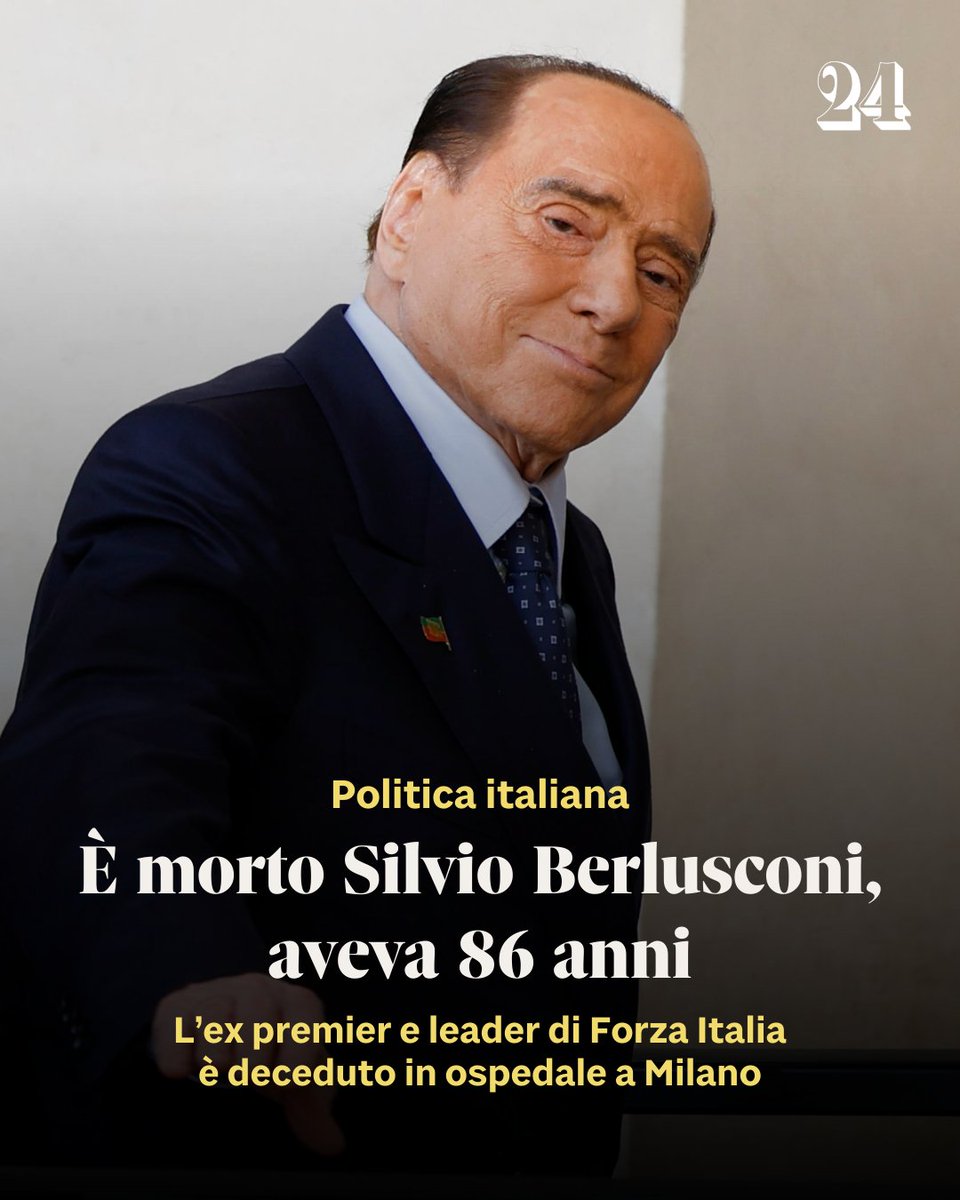 24

Politica italiana

È morto Silvio Berlusconi, aveva 86 anni

L'ex premier e leader di Forza Italia è deceduto in ospedale a Milano